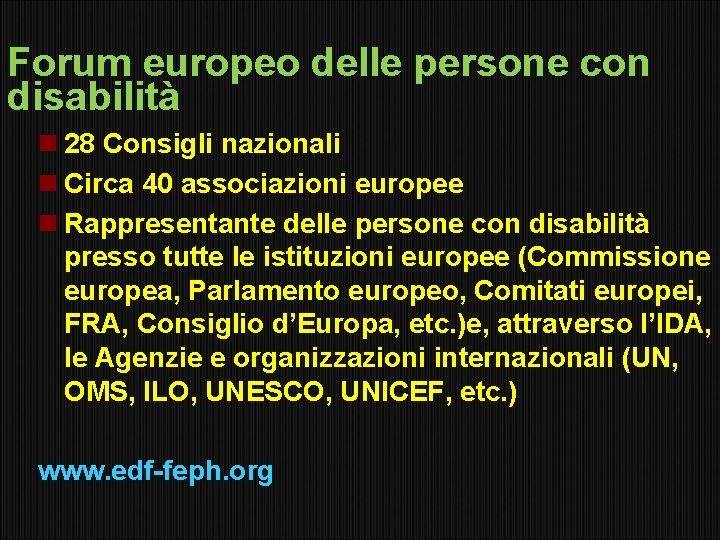 Forum europeo delle persone con disabilità

28 Consigli nazionali
Circa 40 associazioni europee
Rappresentante delle persone con disabilità presso tutte le istituzioni europee (Commissione europea, Parlamento europeo, Comitati europei, FRA, Consiglio d'Europa, etc.)e, attraverso l'IDA, le Agenzie e organizzazioni internazionali (UN, OMS, ILO, UNESCO, UNICEF, etc.)

www.edf-feph.org